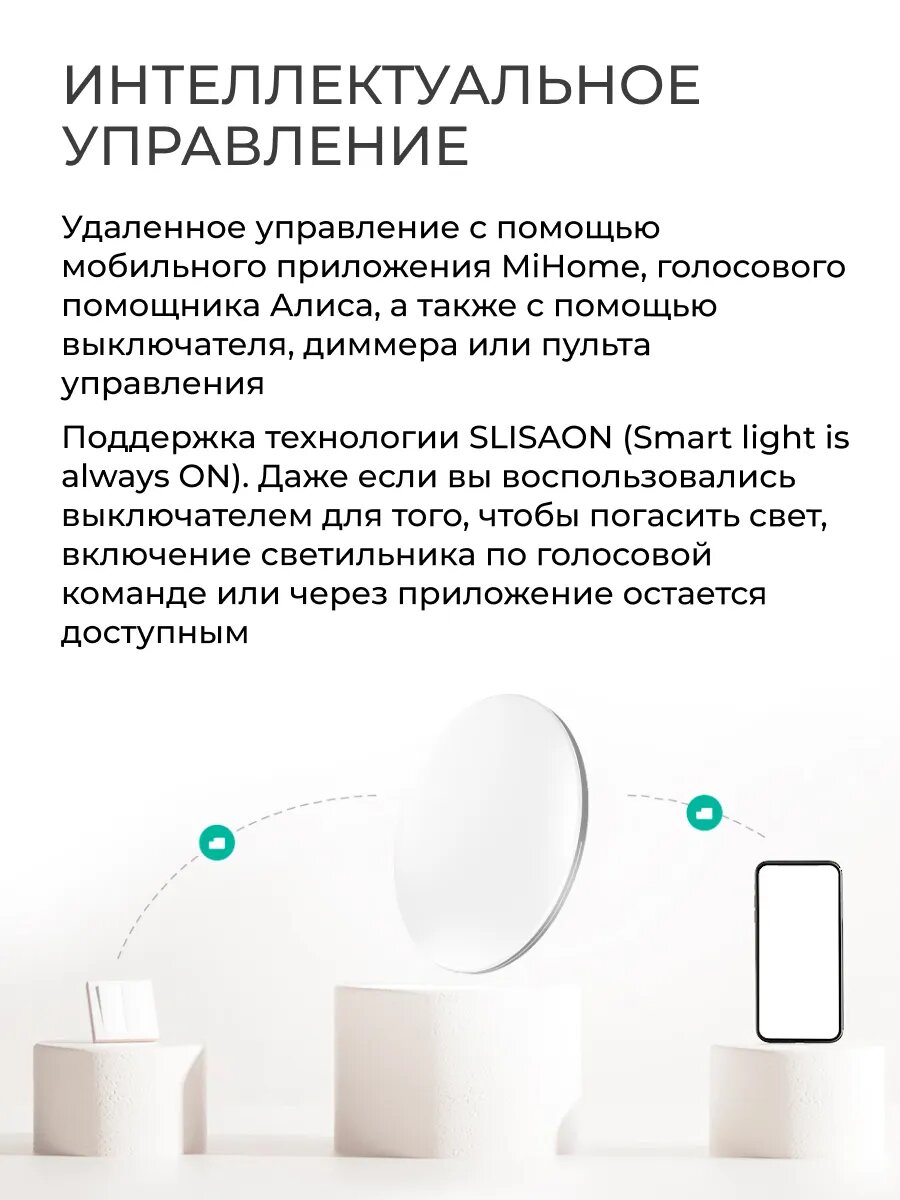 ИНТЕЛЛЕКТУАЛЬНОЕ УПРАВЛЕНИЕ

Удаленное управление с помощью мобильного приложения MiHome, голосового помощника Алиса, а также с помощью выключателя, диммера или пульта управления

Поддержка технологии SLISAON (Smart light is always ON). Даже если вы воспользовались выключателем для того, чтобы погасить свет, включение светильника по голосовой команде или через приложение остается доступным